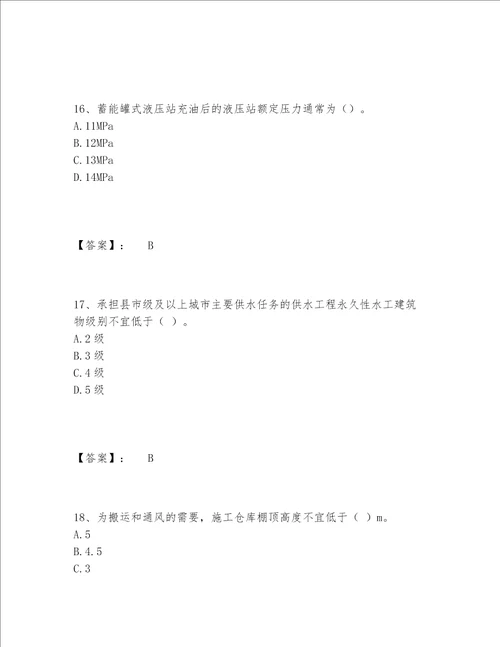 16、蓄能罐式液压站充油后的液压站额定压力通常为（）。
A.11MPa
B.12MPa
C.13MPa
D.14MPa

【答案】：　B

17、承担县市级及以上城市主要供水任务的供水工程永久性水工建筑物级别不宜低于（ ）。
A.2 级
B.3 级
C.4 级
D.5 级

【答案】：　B

18、为搬运和通风的需要，施工仓库棚顶高度不宜低于（ ）m。
A.5
B.4.5
C.3